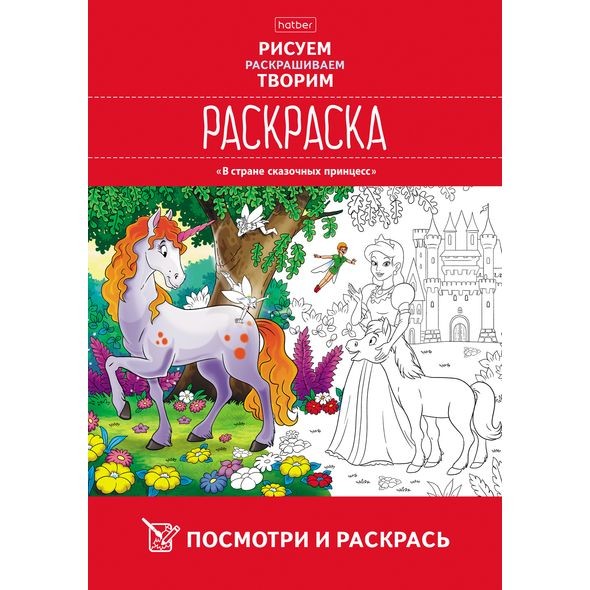 hatber

РИСУЕМ
РАСКРАШИВАЕМ
ТВОРИМ

РАСКРАСКА

«В стране сказочных принцесс»

ПОСМОТРИ И РАСКРАСЬ